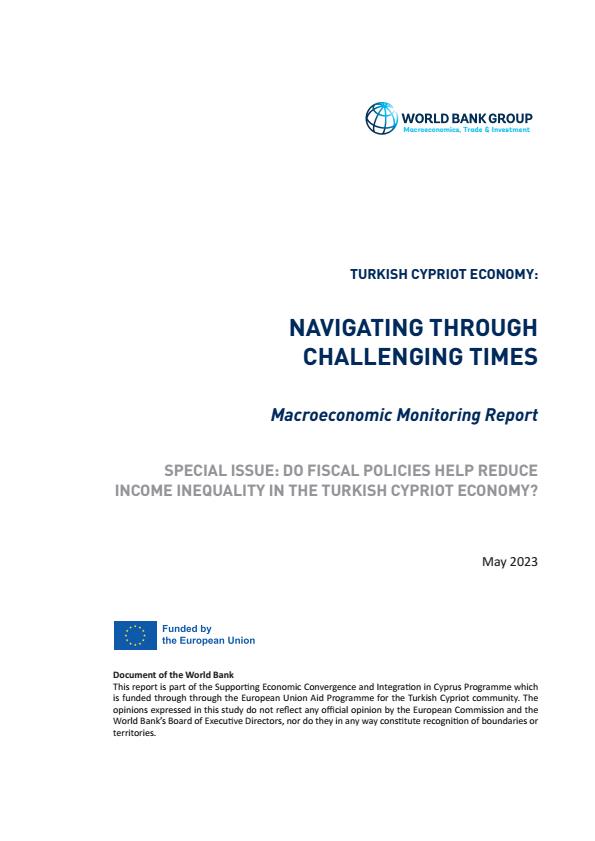 WORLD BANK GROUP
Macroeconomics, Trade & Investment

TURKISH CYPRIOT ECONOMY:

NAVIGATING THROUGH CHALLENGING TIMES

Macroeconomic Monitoring Report

SPECIAL ISSUE: DO FISCAL POLICIES HELP REDUCE INCOME INEQUALITY IN THE TURKISH CYPRIOT ECONOMY?

May 2023

Funded by the European Union

Document of the World Bank
This report is part of the Supporting Economic Convergence and Integration in Cyprus Programme which is funded through through the European Union Aid Programme for the Turkish Cypriot community. The opinions expressed in this study do not reflect any official opinion by the European Commission and the World Bank's Board of Executive Directors, nor do they in any way constitute recognition of boundaries or territories.